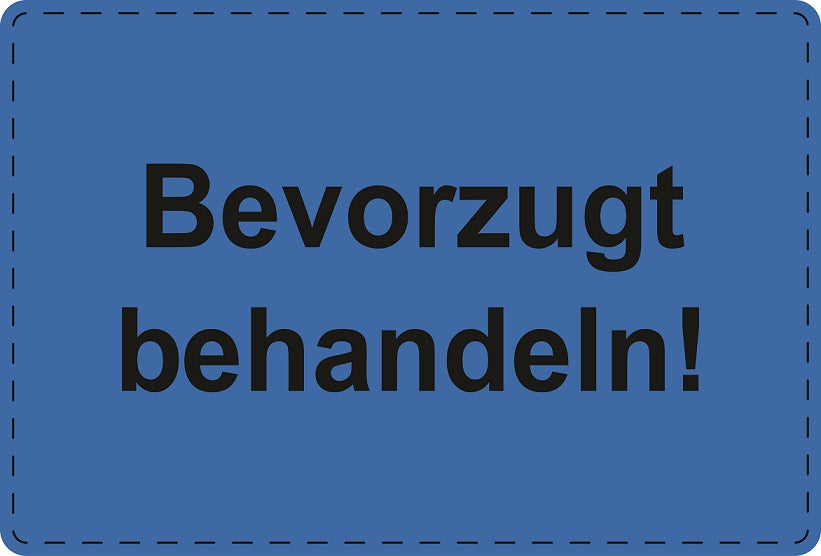 Bevorzugt behandeln!